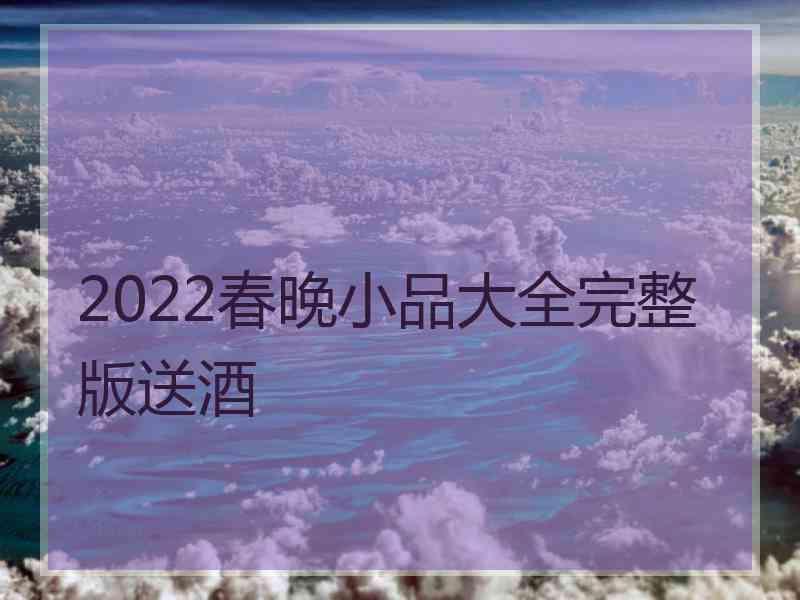 2022春晚小品大全完整版送酒